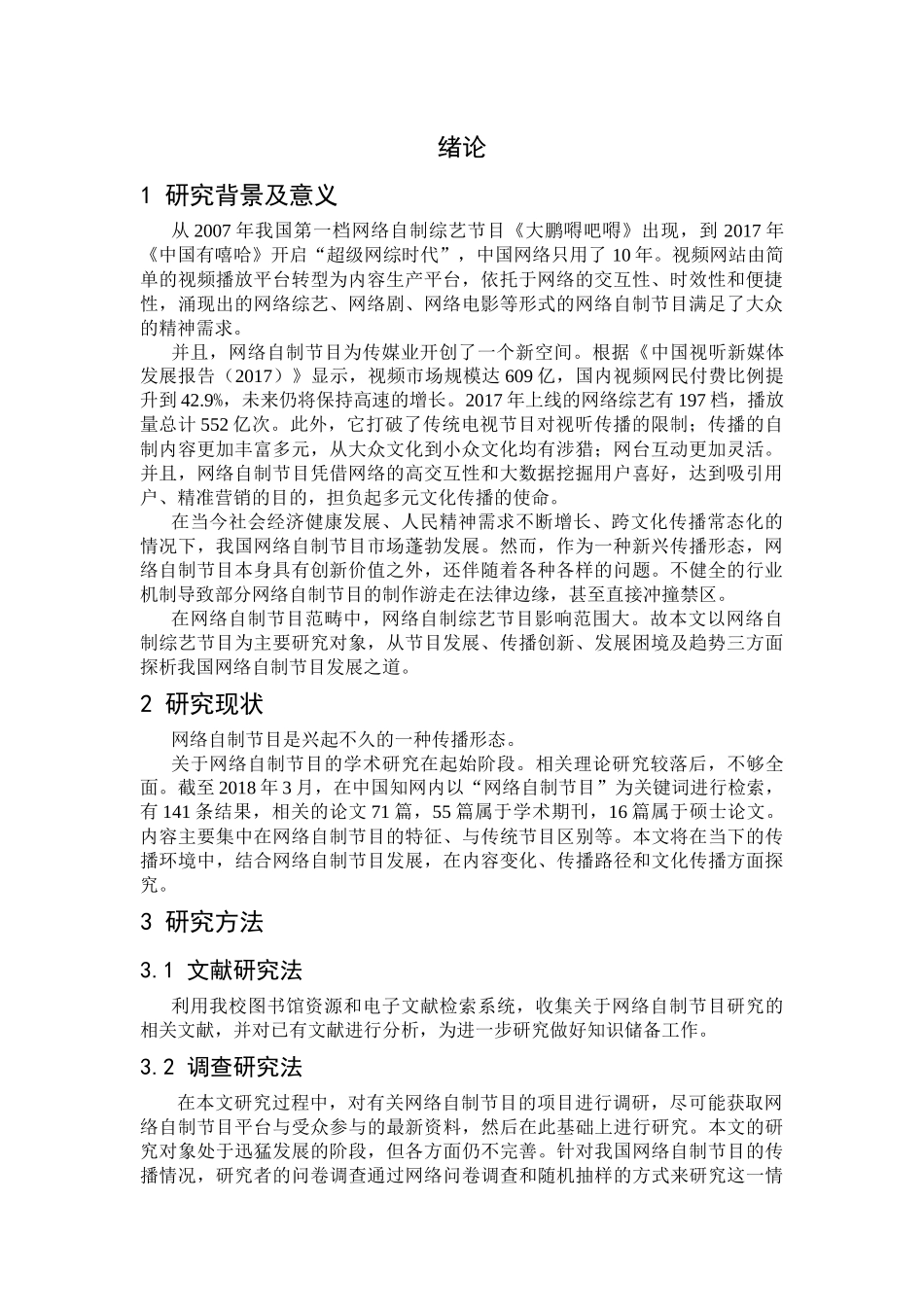 绪论

1 研究背景及意义

从 2007 年我国第一档网络自制综艺节目《大鹏嘚吧嘚》出现，到 2017 年《中国有嘻哈》开启“超级网综时代”，中国网络只用了 10 年。视频网站由简单的视频播放平台转型为内容生产平台，依托于网络的交互性、时效性和便捷性，涌现出的网络综艺、网络剧、网络电影等形式的网络自制节目满足了大众的精神需求。

并且，网络自制节目为传媒业开创了一个新空间。根据《中国视听新媒体发展报告（2017）》显示，视频市场规模达 609 亿，国内视频网民付费比例提升到 42.9%，未来仍将保持高速的增长。2017 年上线的网络综艺有 197 档，播放量总计 552 亿次。此外，它打破了传统电视节目对视听传播的限制；传播的自制内容更加丰富多元，从大众文化到小众文化均有涉猎；网台互动更加灵活。并且，网络自制节目凭借网络的高交互性和大数据挖掘用户喜好，达到吸引用户、精准营销的目的，担负起多元文化传播的使命。

在当今社会经济健康发展、人民精神需求不断增长、跨文化传播常态化的情况下，我国网络自制节目市场蓬勃发展。然而，作为一种新兴传播形态，网络自制节目本身具有创新价值之外，还伴随着各种各样的问题。不健全的行业机制导致部分网络自制节目的制作游走在法律边缘，甚至直接冲撞禁区。

在网络自制节目范畴中，网络自制综艺节目影响范围大。故本文以网络自制综艺节目为主要研究对象，从节目发展、传播创新、发展困境及趋势三方面探析我国网络自制节目发展之道。

2 研究现状

网络自制节目是兴起不久的一种传播形态。

关于网络自制节目的学术研究在起始阶段。相关理论研究较落后，不够全面。截至 2018 年 3 月，在中国知网内以“网络自制节目”为关键词进行检索，有 141 条结果，相关的论文 71 篇，55 篇属于学术期刊，16 篇属于硕士论文。内容主要集中在网络自制节目的特征、与传统节目区别等。本文将在当下的传播环境中，结合网络自制节目发展，在内容变化、传播路径和文化传播方面探究。

3 研究方法

3.1 文献研究法

利用我校图书馆资源和电子文献检索系统，收集关于网络自制节目研究的相关文献，并对已有文献进行分析，为进一步研究做好知识储备工作。

3.2 调查研究法

在本文研究过程中，对有关网络自制节目的项目进行调研，尽可能获取网络自制节目平台与受众参与的最新资料，然后在此基础上进行研究。本文的研究对象处于迅猛发展的阶段，但各方面仍不完善。针对我国网络自制节目的传播情况，研究者的问卷调查通过网络问卷调查和随机抽样的方式来研究这一情